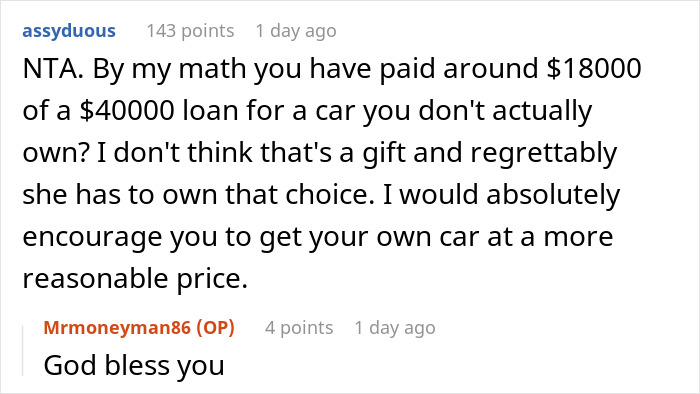 assyduous 143 points 1 day ago

NTA. By my math you have paid around \$18000 of a \$40000 loan for a car you don't actually own? I don't think that's a gift and regrettably she has to own that choice. I would absolutely encourage you to get your own car at a more reasonable price.

Mrmoneyman86 (OP) 4 points 1 day ago

God bless you